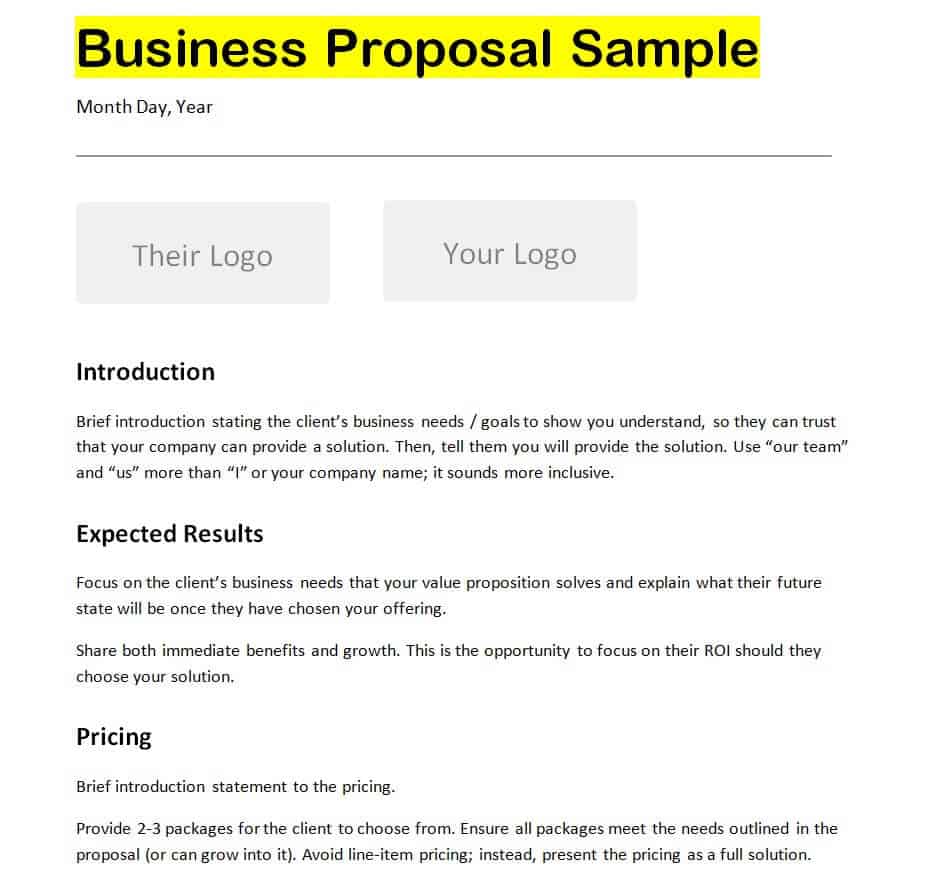 Business Proposal Sample

Month Day, Year

Their Logo

Your Logo

Introduction

Brief introduction stating the client's business needs / goals to show you understand, so they can trust that your company can provide a solution. Then, tell them you will provide the solution. Use "our team" and "us" more than "I" or your company name; it sounds more inclusive.

Expected Results

Focus on the client's business needs that your value proposition solves and explain what their future state will be once they have chosen your offering.

Share both immediate benefits and growth. This is the opportunity to focus on their ROI should they choose your solution.

Pricing

Brief introduction statement to the pricing.

Provide 2-3 packages for the client to choose from. Ensure all packages meet the needs outlined in the proposal (or can grow into it). Avoid line-item pricing; instead, present the pricing as a full solution.